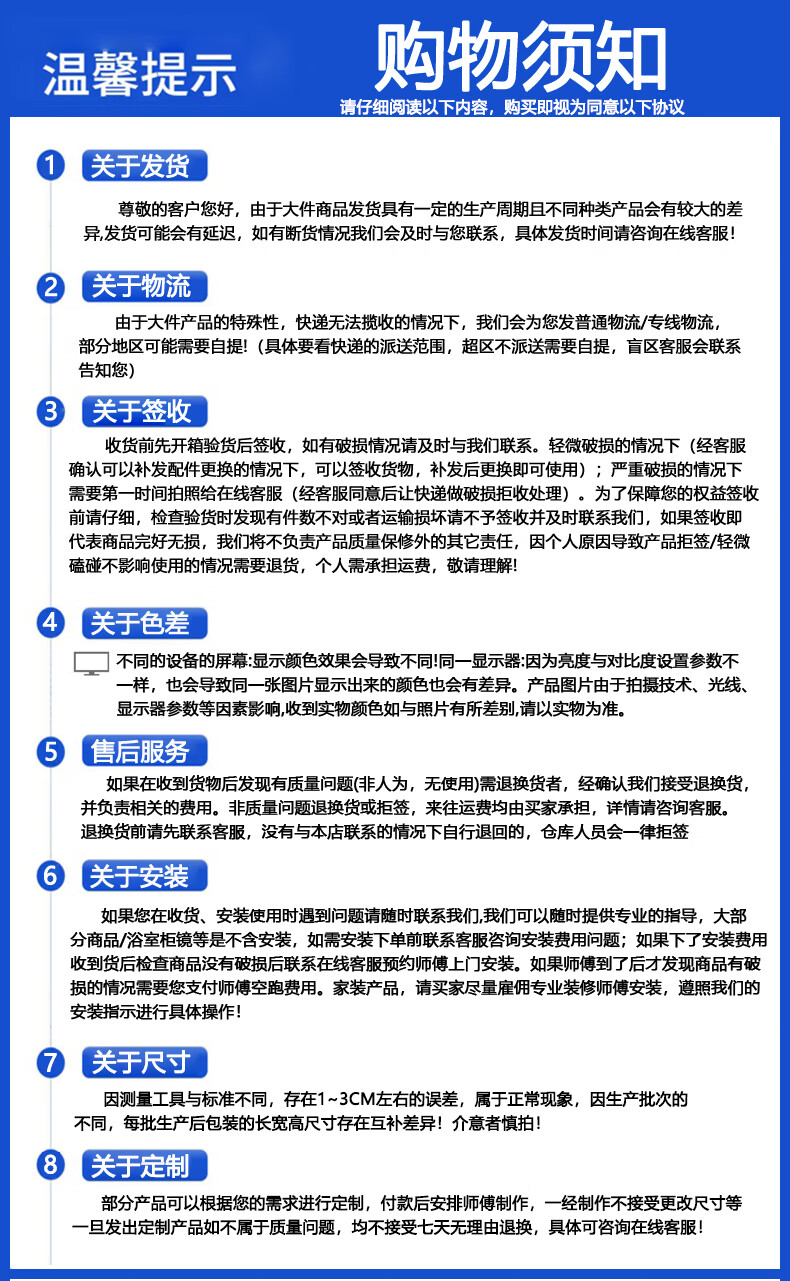 温馨提示

购物须知

请仔细阅读以下内容，购买即视为同意以下协议

1 关于发货

尊敬的客户您好，由于大件商品发货具有一定的生产周期且不同种类产品会有较大的差异,发货可能会有延迟，如有断货情况我们会及时与您联系，具体发货时间请咨询在线客服！

2 关于物流

由于大件产品的特殊性，快递无法揽收的情况下，我们会为您发普通物流/专线物流，部分地区可能需要自提！（具体要看快递的派送范围，超区不派送需要自提，盲区客服会联系告知您）

3 关于签收

收货前先开箱验货后签收，如有破损情况请及时与我们联系。轻微破损的情况下（经客服确认可以补发配件更换的情况下，可以签收货物，补发后更换即可使用）；严重破损的情况下需要第一时间拍照给在线客服（经客服同意后让快递做破损拒收处理）。为了保障您的权益签收前请仔细，检查验货时发现有件数不对或者运输损坏请不予签收并及时联系我们，如果签收即代表商品完好无损，我们将不负责产品质量保修外的其它责任，因个人原因导致产品拒签/轻微磕碰不影响使用的情况需要退货，个人需承担运费，敬请理解!

4 关于色差

不同的设备的屏幕:显示颜色效果会导致不同!同一显示器:因为亮度与对比度设置参数不一样，也会导致同一张图片显示出来的颜色也会有差异。产品图片由于拍摄技术、光线、显示器参数等因素影响,收到实物颜色如与照片有所差别,请以实物为准。

5 售后服务

如果在收到货物后发现有质量问题(非人为，无使用)需退换货者，经确认我们接受退换货，并负责相关的费用。非质量问题退换货或拒签，来往运费均由买家承担，详情请咨询客服。退换货前请先联系客服，没有与本店联系的情况下自行退回的，仓库人员会一律拒签

6 关于安装

如果您在收货、安装使用时遇到问题请随时联系我们,我们可以随时提供专业的指导，大部分商品/浴室柜镜等是不含安装，如需安装下单前联系客服咨询安装费用问题；如果下了安装费用收到货后检查商品没有破损后联系在线客服预约师傅上门安装。如果师傅到了后才发现商品有破损的情况需要您支付师傅空跑费用。家装产品，请买家尽量雇佣专业装修师傅安装，遵照我们的安装指示进行具体操作!

7 关于尺寸

因测量工具与标准不同，存在1~3CM左右的误差，属于正常现象，因生产批次的不同，每批生产后包装的长宽高尺寸存在互补差异！介意者慎拍！

8 关于定制

部分产品可以根据您的需求进行定制，付款后安排师傅制作，一经制作不接受更改尺寸等一旦发出定制产品如不属于质量问题，均不接受七天无理由退换，具体可咨询在线客服！